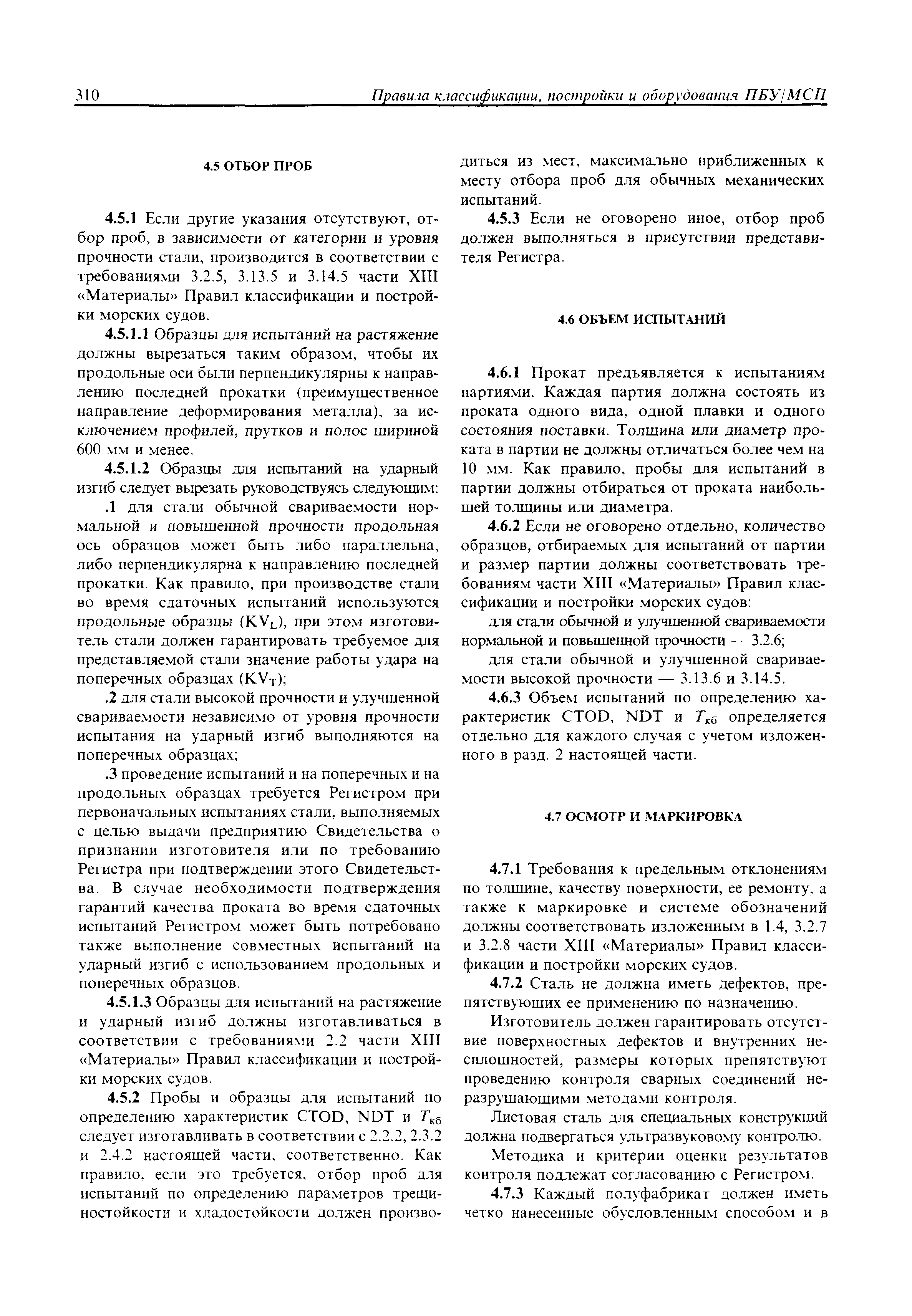 310 Правила классификации, постройки и оборудования ПБУ/МСП

4.5 ОТБОР ПРОБ

4.5.1 Если другие указания отсутствуют, отбор проб, в зависимости от категории и уровня прочности стали, производится в соответствии с требованиями 3.2.5, 3.13.5 и 3.14.5 части XIII «Материалы» Правил классификации и постройки морских судов.

4.5.1.1 Образцы для испытаний на растяжение должны вырезаться таким образом, чтобы их продольные оси были перпендикулярны к направлению последней прокатки (преимущественное направление деформирования металла), за исключением профилей, прутков и полос шириной 600 мм и менее.

4.5.1.2 Образцы для испытаний на ударный изгиб следует вырезать руководствуясь следующим:

.1 для стали обычной свариваемости нормальной и повышенной прочности продольная ось образцов может быть либо параллельна, либо перпендикулярна к направлению последней прокатки. Как правило, при производстве стали во время сдаточных испытаний используются продольные образцы ($KV_L$), при этом изготовитель стали должен гарантировать требуемое для представляемой стали значение работы удара на поперечных образцах ($KV_T$);

.2 для стали высокой прочности и улучшенной свариваемости независимо от уровня прочности испытания на ударный изгиб выполняются на поперечных образцах;

.3 проведение испытаний и на поперечных и на продольных образцах требуется Регистром при первоначальных испытаниях стали, выполняемых с целью выдачи предприятию Свидетельства о признании изготовителя или по требованию Регистра при подтверждении этого Свидетельства. В случае необходимости подтверждения гарантий качества проката во время сдаточных испытаний Регистром может быть потребовано также выполнение совместных испытаний на ударный изгиб с использованием продольных и поперечных образцов.

4.5.1.3 Образцы для испытаний на растяжение и ударный изгиб должны изготавливаться в соответствии с требованиями 2.2 части XIII «Материалы» Правил классификации и постройки морских судов.

4.5.2 Пробы и образцы для испытаний по определению характеристик CTOD, NDT и $T_{кб}$ следует изготавливать в соответствии с 2.2.2, 2.3.2 и 2.4.2 настоящей части, соответственно. Как правило, если это требуется, отбор проб для испытаний по определению параметров трещиностойкости и хладостойкости должен производиться из мест, максимально приближенных к месту отбора проб для обычных механических испытаний.

4.5.3 Если не оговорено иное, отбор проб должен выполняться в присутствии представителя Регистра.

4.6 ОБЪЕМ ИСПЫТАНИЙ

4.6.1 Прокат предъявляется к испытаниям партиями. Каждая партия должна состоять из проката одного вида, одной плавки и одного состояния поставки. Толщина или диаметр проката в партии не должны отличаться более чем на 10 мм. Как правило, пробы для испытаний в партии должны отбираться от проката наибольшей толщины или диаметра.

4.6.2 Если не оговорено отдельно, количество образцов, отбираемых для испытаний от партии и размер партии должны соответствовать требованиям части XIII «Материалы» Правил классификации и постройки морских судов:

для стали обычной и улучшенной свариваемости нормальной и повышенной прочности — 3.2.6;

для стали обычной и улучшенной свариваемости высокой прочности — 3.13.6 и 3.14.5.

4.6.3 Объем испытаний по определению характеристик CTOD, NDT и $T_{кб}$ определяется отдельно для каждого случая с учетом изложенного в разд. 2 настоящей части.

4.7 ОСМОТР И МАРКИРОВКА

4.7.1 Требования к предельным отклонениям по толщине, качеству поверхности, ее ремонту, а также к маркировке и системе обозначений должны соответствовать изложенным в 1.4, 3.2.7 и 3.2.8 части XIII «Материалы» Правил классификации и постройки морских судов.

4.7.2 Сталь не должна иметь дефектов, препятствующих ее применению по назначению.

Изготовитель должен гарантировать отсутствие поверхностных дефектов и внутренних несплошностей, размеры которых препятствуют проведению контроля сварных соединений неразрушающими методами контроля.

Листовая сталь для специальных конструкций должна подвергаться ультразвуковому контролю.

Методика и критерии оценки результатов контроля подлежат согласованию с Регистром.

4.7.3 Каждый полуфабрикат должен иметь четко нанесенные обусловленным способом и в